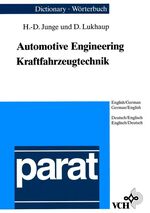 Dictionary · Wörterbuch

H.-D. Junge und D. Lukhaup

Automotive Engineering
Kraftfahrzeugtechnik

English/German
German/English

Deutsch/Englisch
Englisch/Deutsch

parat

VCH